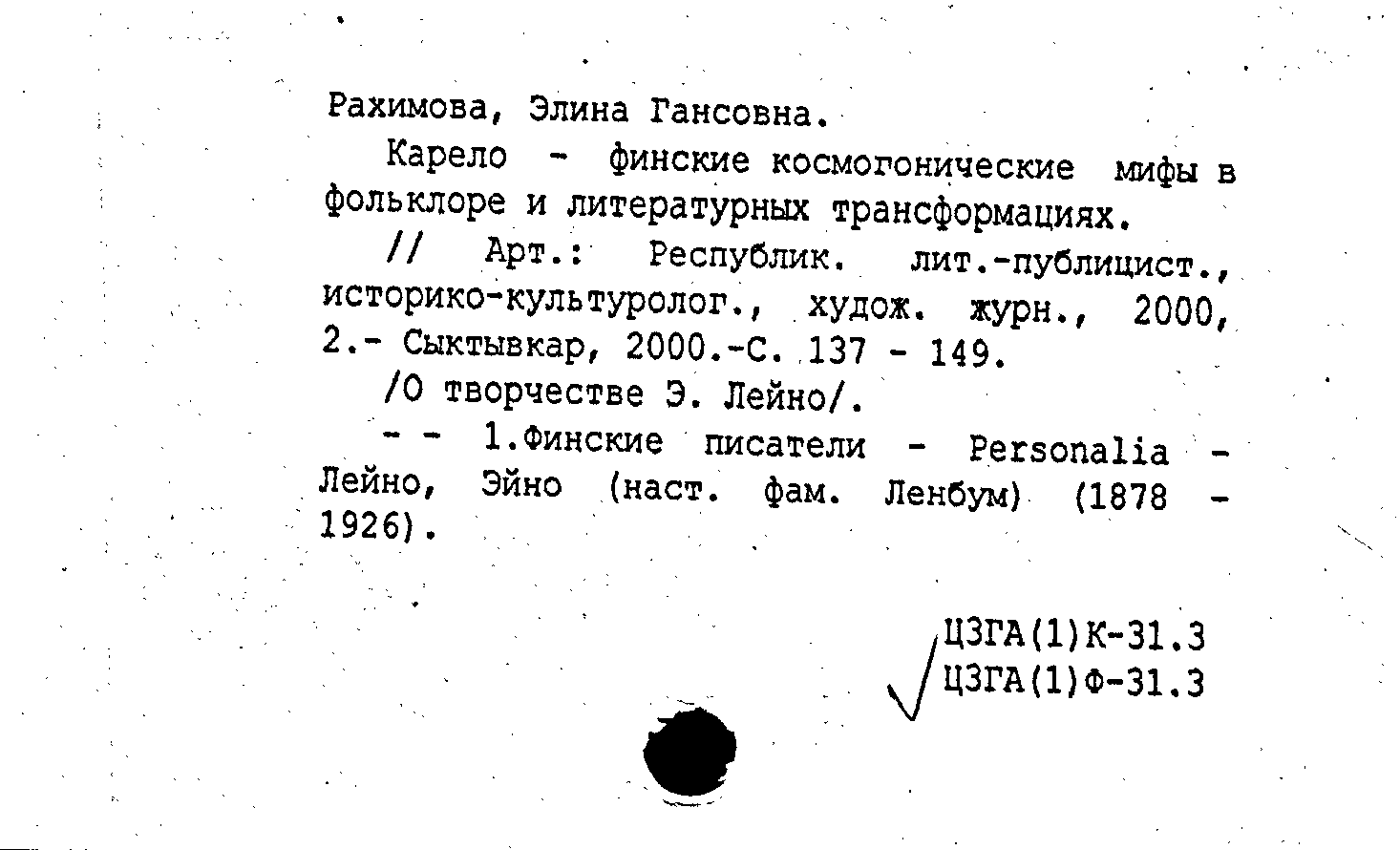 Рахимова, Элина Гансовна.

Карело - финские космогонические мифы в фольклоре и литературных трансформациях.

// Арт.: Республик. лит.-публицист., историко-культуролог., худож. журн., 2000, 2.- Сыктывкар, 2000.-С. 137 - 149.

/О творчестве Э. Лейно/.

- - 1.Финские писатели - Personalia - Лейно, Эйно (наст. фам. Ленбум) (1878 - 1926).

ЦЗГА(1)К-31.3
ЦЗГА(1)Ф-31.3